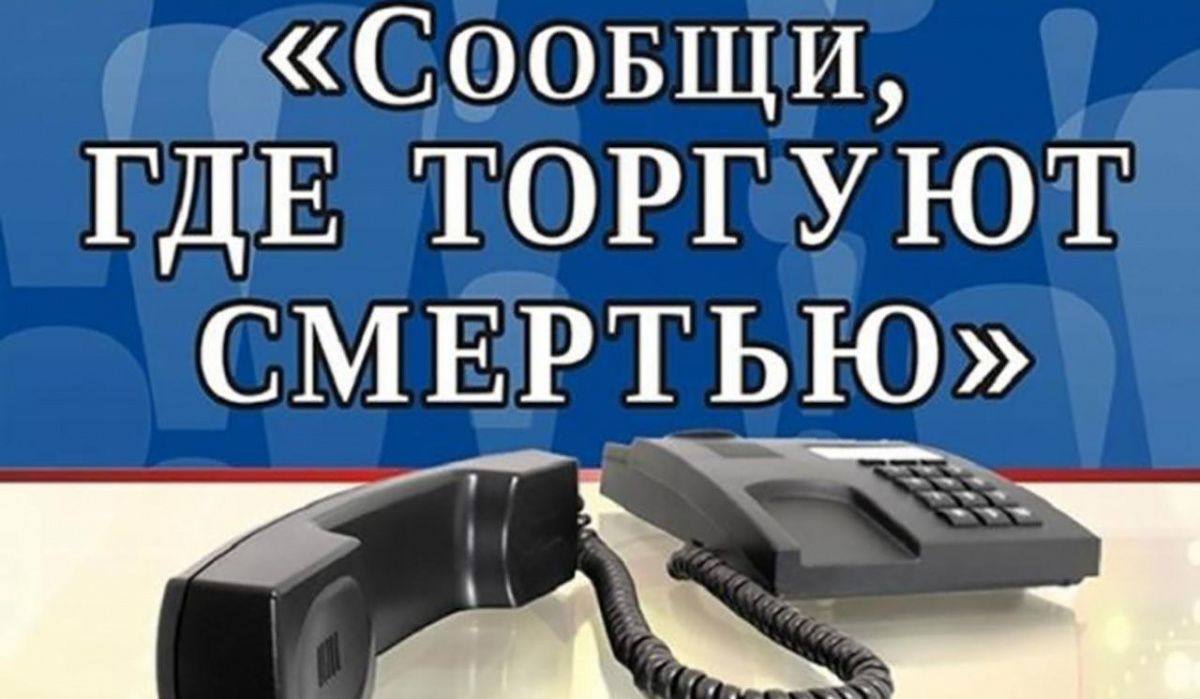 «Сообщи,
ГДЕ ТОРГУЮТ
СМЕРТЬЮ»